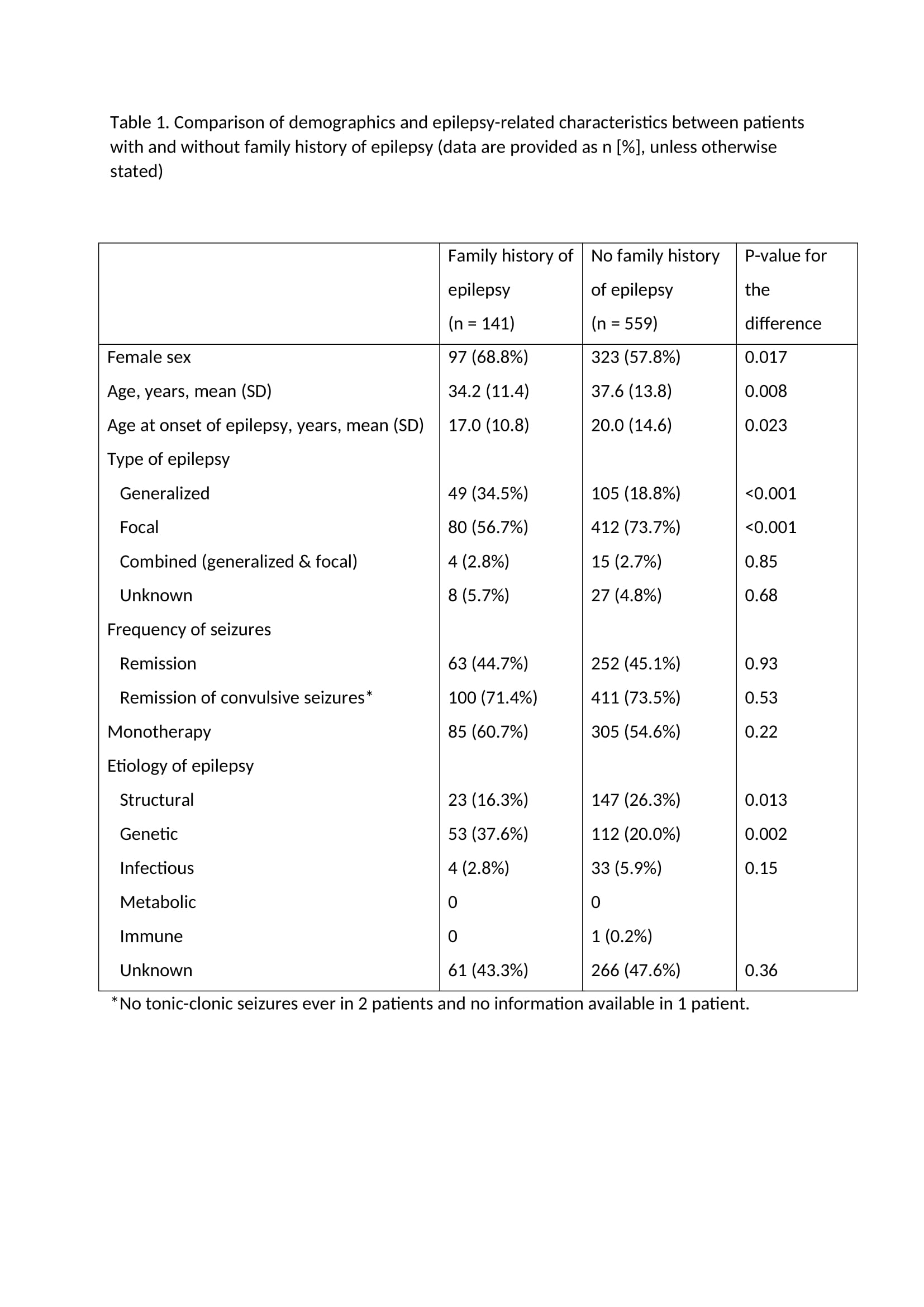 Table 1. Comparison of demographics and epilepsy-related characteristics between patients with and without family history of epilepsy (data are provided as n [%], unless otherwise stated)

| | Family history of epilepsy (n = 141) | No family history of epilepsy (n = 559) | P-value for the difference |
|---|---|---|---|
| Female sex | 97 (68.8%) | 323 (57.8%) | 0.017 |
| Age, years, mean (SD) | 34.2 (11.4) | 37.6 (13.8) | 0.008 |
| Age at onset of epilepsy, years, mean (SD) | 17.0 (10.8) | 20.0 (14.6) | 0.023 |
| Type of epilepsy | | | |
| Generalized | 49 (34.5%) | 105 (18.8%) | <0.001 |
| Focal | 80 (56.7%) | 412 (73.7%) | <0.001 |
| Combined (generalized & focal) | 4 (2.8%) | 15 (2.7%) | 0.85 |
| Unknown | 8 (5.7%) | 27 (4.8%) | 0.68 |
| Frequency of seizures | | | |
| Remission | 63 (44.7%) | 252 (45.1%) | 0.93 |
| Remission of convulsive seizures* | 100 (71.4%) | 411 (73.5%) | 0.53 |
| Monotherapy | 85 (60.7%) | 305 (54.6%) | 0.22 |
| Etiology of epilepsy | | | |
| Structural | 23 (16.3%) | 147 (26.3%) | 0.013 |
| Genetic | 53 (37.6%) | 112 (20.0%) | 0.002 |
| Infectious | 4 (2.8%) | 33 (5.9%) | 0.15 |
| Metabolic | 0 | 0 | |
| Immune | 0 | 1 (0.2%) | |
| Unknown | 61 (43.3%) | 266 (47.6%) | 0.36 |

*No tonic-clonic seizures ever in 2 patients and no information available in 1 patient.